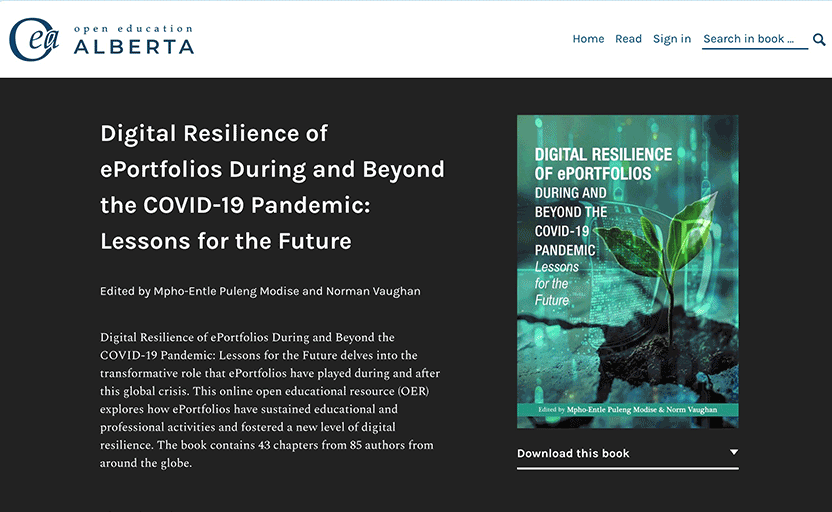 oea open education ALBERTA

Home Read Sign in Search in book ...

Digital Resilience of ePortfolios During and Beyond the COVID-19 Pandemic: Lessons for the Future

Edited by Mpho-Entle Puleng Modise and Norman Vaughan

Digital Resilience of ePortfolios During and Beyond the COVID-19 Pandemic: Lessons for the Future delves into the transformative role that ePortfolios have played during and after this global crisis. This online open educational resource (OER) explores how ePortfolios have sustained educational and professional activities and fostered a new level of digital resilience. The book contains 43 chapters from 85 authors from around the globe.

DIGITAL RESILIENCE OF ePORTFOLIOS DURING AND BEYOND THE COVID-19 PANDEMIC Lessons for the Future

Edited by Mpho-Entle Puleng Modise & Norm Vaughan

Download this book